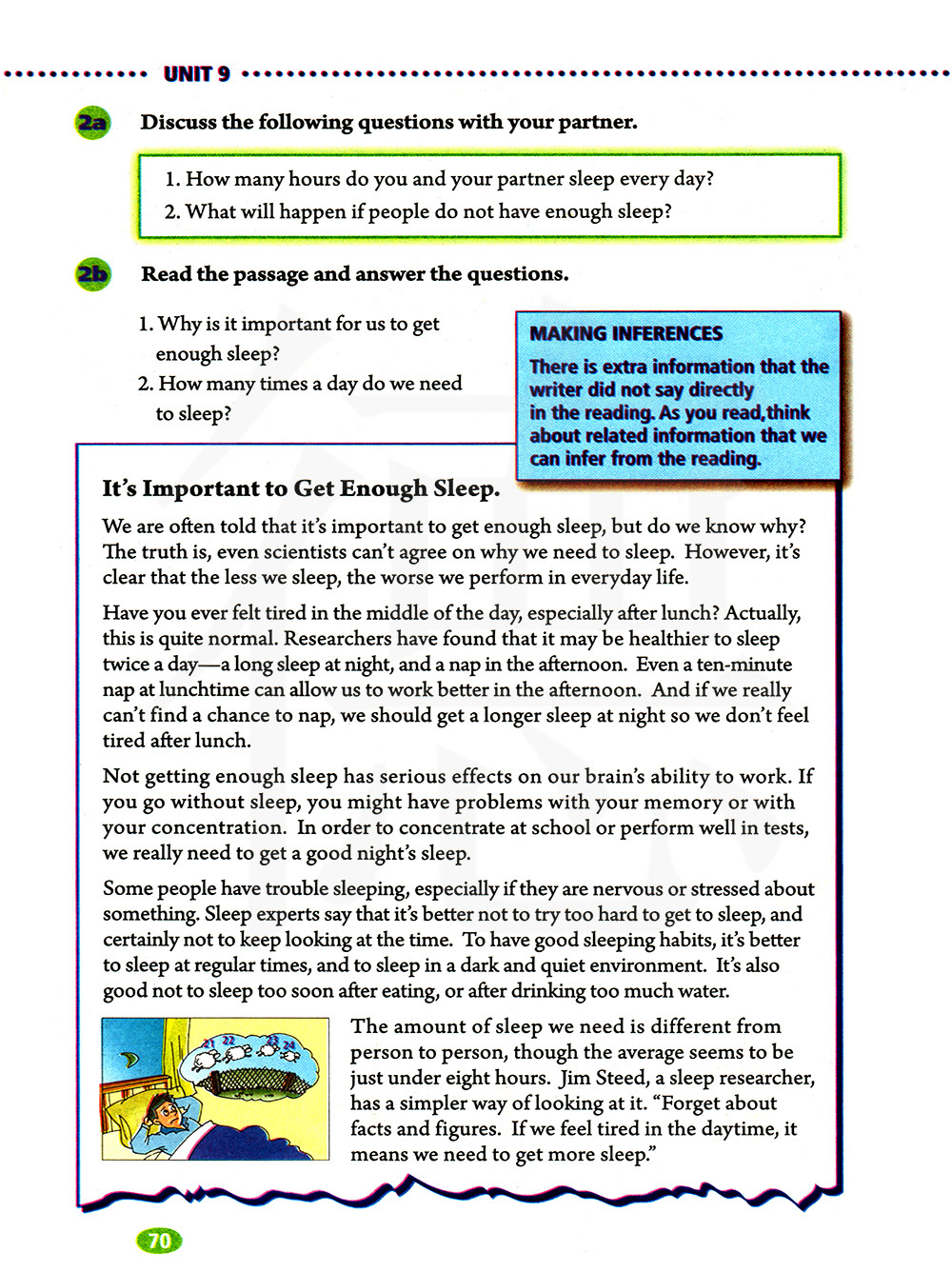 UNIT 9

2a Discuss the following questions with your partner.

1. How many hours do you and your partner sleep every day?
2. What will happen if people do not have enough sleep?

2b Read the passage and answer the questions.

1. Why is it important for us to get enough sleep?
2. How many times a day do we need to sleep?

MAKING INFERENCES
There is extra information that the writer did not say directly in the reading. As you read, think about related information that we can infer from the reading.

It's Important to Get Enough Sleep.

We are often told that it's important to get enough sleep, but do we know why? The truth is, even scientists can't agree on why we need to sleep. However, it's clear that the less we sleep, the worse we perform in everyday life.

Have you ever felt tired in the middle of the day, especially after lunch? Actually, this is quite normal. Researchers have found that it may be healthier to sleep twice a day—a long sleep at night, and a nap in the afternoon. Even a ten-minute nap at lunchtime can allow us to work better in the afternoon. And if we really can't find a chance to nap, we should get a longer sleep at night so we don't feel tired after lunch.

Not getting enough sleep has serious effects on our brain's ability to work. If you go without sleep, you might have problems with your memory or with your concentration. In order to concentrate at school or perform well in tests, we really need to get a good night's sleep.

Some people have trouble sleeping, especially if they are nervous or stressed about something. Sleep experts say that it's better not to try too hard to get to sleep, and certainly not to keep looking at the time. To have good sleeping habits, it's better to sleep at regular times, and to sleep in a dark and quiet environment. It's also good not to sleep too soon after eating, or after drinking too much water.

21 22 23 24

The amount of sleep we need is different from person to person, though the average seems to be just under eight hours. Jim Steed, a sleep researcher, has a simpler way of looking at it. "Forget about facts and figures. If we feel tired in the daytime, it means we need to get more sleep."

70